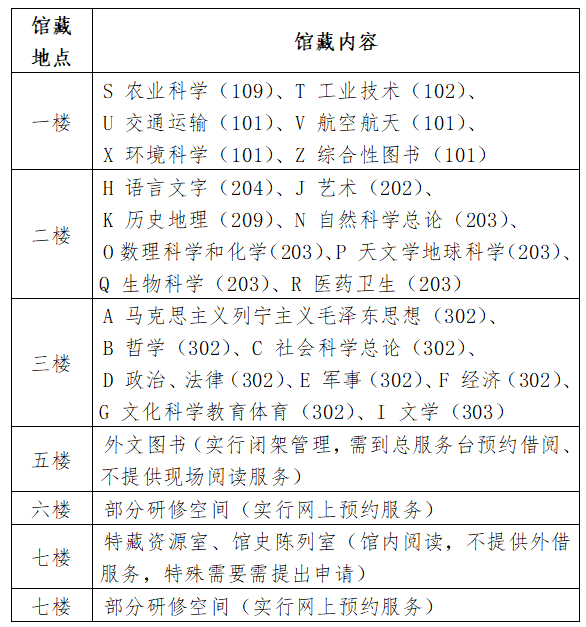 | 馆藏地点 | 馆藏内容 |
|---|---|
| 一楼 | S 农业科学（109）、T 工业技术（102）、U 交通运输（101）、V 航空航天（101）、X 环境科学（101）、Z 综合性图书（101） |
| 二楼 | H 语言文字（204）、J 艺术（202）、K 历史地理（209）、N 自然科学总论（203）、O 数理科学和化学（203）、P 天文学地球科学（203）、Q 生物科学（203）、R 医药卫生（203） |
| 三楼 | A 马克思主义列宁主义毛泽东思想（302）、B 哲学（302）、C 社会科学总论（302）、D 政治、法律（302）、E 军事（302）、F 经济（302）、G 文化科学教育体育（302）、I 文学（303） |
| 五楼 | 外文图书（实行闭架管理，需到总服务台预约借阅、不提供现场阅读服务） |
| 六楼 | 部分研修空间（实行网上预约服务） |
| 七楼 | 特藏资源室、馆史陈列室（馆内阅读，不提供外借服务，特殊需要需提出申请） |
| 七楼 | 部分研修空间（实行网上预约服务） |